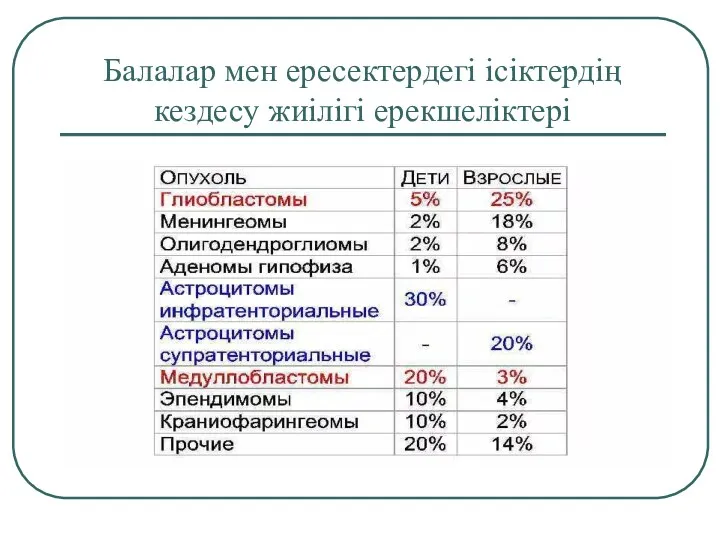 Балалар мен ересектердегі ісіктердің кездесу жиілігі ерекшеліктері

| Опухоль | Дети | Взрослые |
|---|---|---|
| Глиобластомы | 5% | 25% |
| Менингеомы | 2% | 18% |
| Олигодендроглиомы | 2% | 8% |
| Аденомы гипофиза | 1% | 6% |
| Астроцитомы инфратенториальные | 30% | - |
| Астроцитомы супратенториальные | - | 20% |
| Медуллобластомы | 20% | 3% |
| Эпендимомы | 10% | 4% |
| Краниофарингеомы | 10% | 2% |
| Прочие | 20% | 14% |